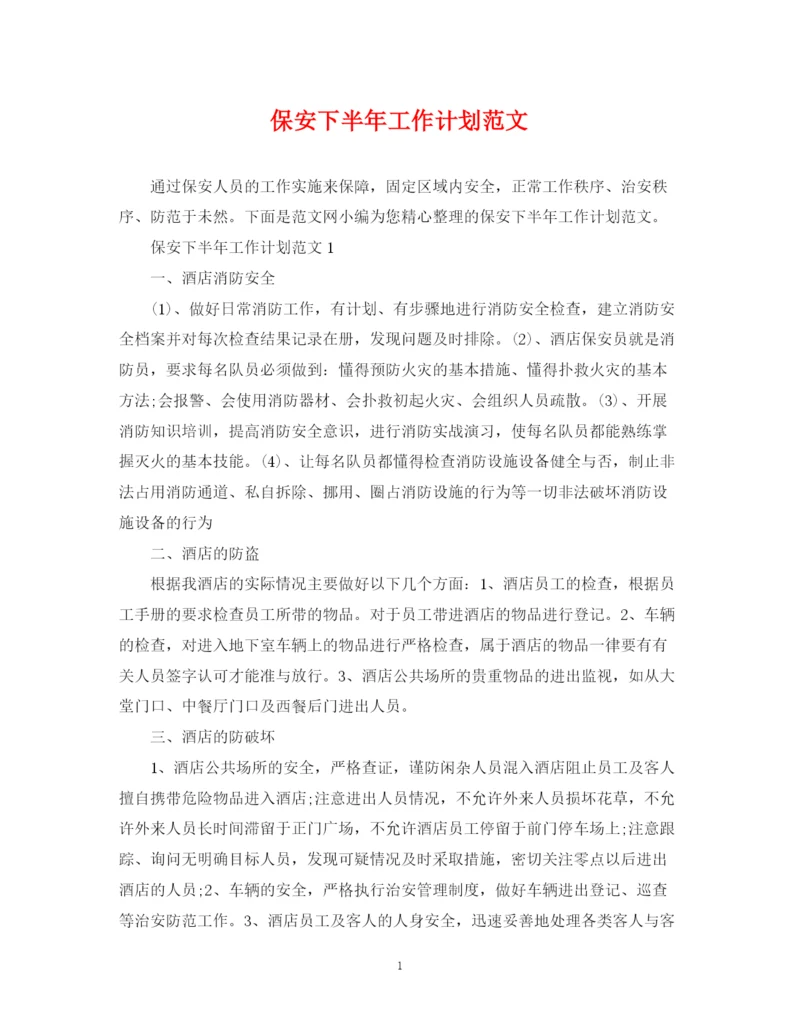 保安下半年工作计划范文

通过保安人员的工作实施来保障，固定区域内安全，正常工作秩序、治安秩序、防范于未然。下面是范文网小编为您精心整理的保安下半年工作计划范文。

保安下半年工作计划范文1

一、酒店消防安全

⑴、做好日常消防工作，有计划、有步骤地进行消防安全检查，建立消防安全档案并对每次检查结果记录在册，发现问题及时排除。⑵、酒店保安员就是消防员，要求每名队员必须做到：懂得预防火灾的基本措施、懂得扑救火灾的基本方法;会报警、会使用消防器材、会扑救初起火灾、会组织人员疏散。⑶、开展消防知识培训，提高消防安全意识，进行消防实战演习，使每名队员都能熟练掌握灭火的基本技能。⑷、让每名队员都懂得检查消防设施设备健全与否，制止非法占用消防通道、私自拆除、挪用、圈占消防设施的行为等一切非法破坏消防设施设备的行为

二、酒店的防盗

根据我酒店的实际情况主要做好以下几个方面：1、酒店员工的检查，根据员工手册的要求检查员工所带的物品。对于员工带进酒店的物品进行登记。2、车辆的检查，对进入地下室车辆上的物品进行严格检查，属于酒店的物品一律要有有关人员签字认可才能准与放行。3、酒店公共场所的贵重物品的进出监视，如从大堂门口、中餐厅门口及西餐后门进出人员。

三、酒店的防破坏

1、酒店公共场所的安全，严格查证，谨防闲杂人员混入酒店阻止员工及客人擅自携带危险物品进入酒店;注意进出人员情况，不允许外来人员损坏花草，不允许外来人员长时间滞留于正门广场，不允许酒店员工停留于前门停车场上;注意跟踪、询问无明确目标人员，发现可疑情况及时采取措施，密切关注零点以后进出酒店的人员;2、车辆的安全，严格执行治安管理制度，做好车辆进出登记、巡查等治安防范工作。3、酒店员工及客人的人身安全，迅速妥善地处理各类客人与客

1